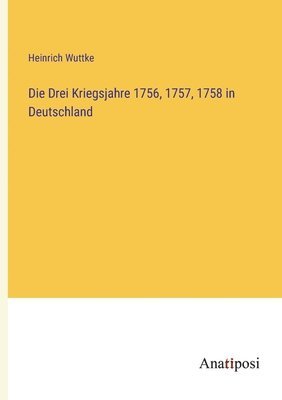 Heinrich Wuttke

Die Drei Kriegsjahre 1756, 1757, 1758 in Deutschland

Anatiposi